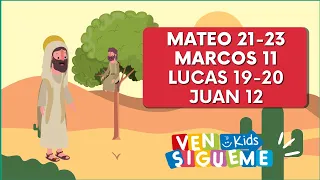 MATEO 21-23
MARCOS 11
LUCAS 19-20
JUAN 12

VEN Kids
SIGUEME